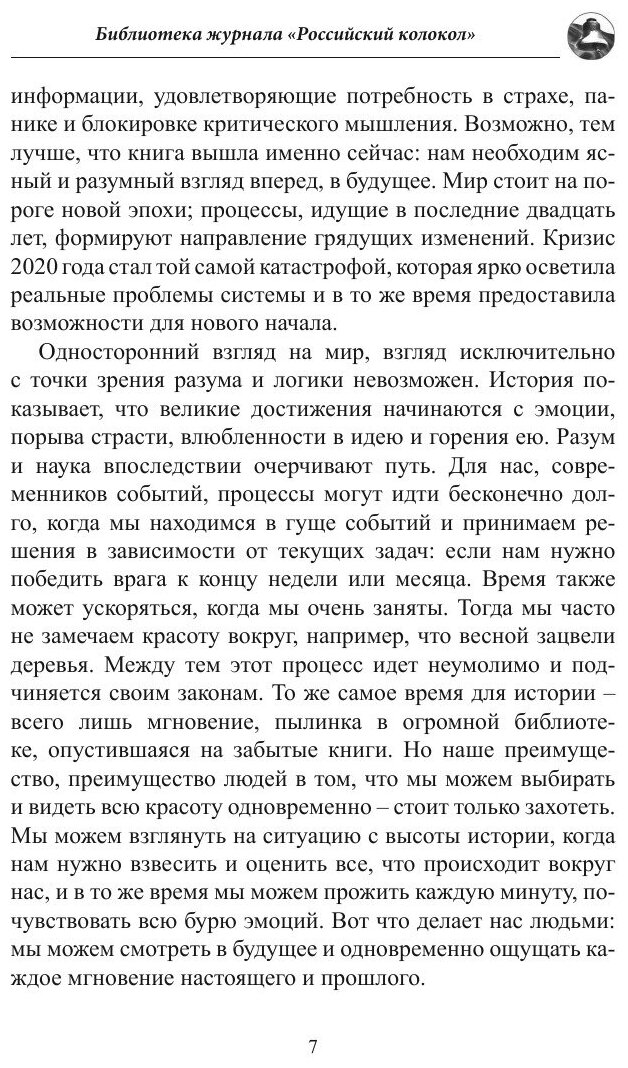 Библиотека журнала «Российский колокол»

информации, удовлетворяющие потребность в страхе, панике и блокировке критического мышления. Возможно, тем лучше, что книга вышла именно сейчас: нам необходим ясный и разумный взгляд вперед, в будущее. Мир стоит на пороге новой эпохи; процессы, идущие в последние двадцать лет, формируют направление грядущих изменений. Кризис 2020 года стал той самой катастрофой, которая ярко осветила реальные проблемы системы и в то же время предоставила возможности для нового начала.

Односторонний взгляд на мир, взгляд исключительно с точки зрения разума и логики невозможен. История показывает, что великие достижения начинаются с эмоции, порыва страсти, влюбленности в идею и горения ею. Разум и наука впоследствии очерчивают путь. Для нас, современников событий, процессы могут идти бесконечно долго, когда мы находимся в гуще событий и принимаем решения в зависимости от текущих задач: если нам нужно победить врага к концу недели или месяца. Время также может ускоряться, когда мы очень заняты. Тогда мы часто не замечаем красоту вокруг, например, что весной зацвели деревья. Между тем этот процесс идет неумолимо и подчиняется своим законам. То же самое время для истории – всего лишь мгновение, пылинка в огромной библиотеке, опустившаяся на забытые книги. Но наше преимущество, преимущество людей в том, что мы можем выбирать и видеть всю красоту одновременно – стоит только захотеть. Мы можем взглянуть на ситуацию с высоты истории, когда нам нужно взвесить и оценить все, что происходит вокруг нас, и в то же время мы можем прожить каждую минуту, почувствовать всю бурю эмоций. Вот что делает нас людьми: мы можем смотреть в будущее и одновременно ощущать каждое мгновение настоящего и прошлого.

7